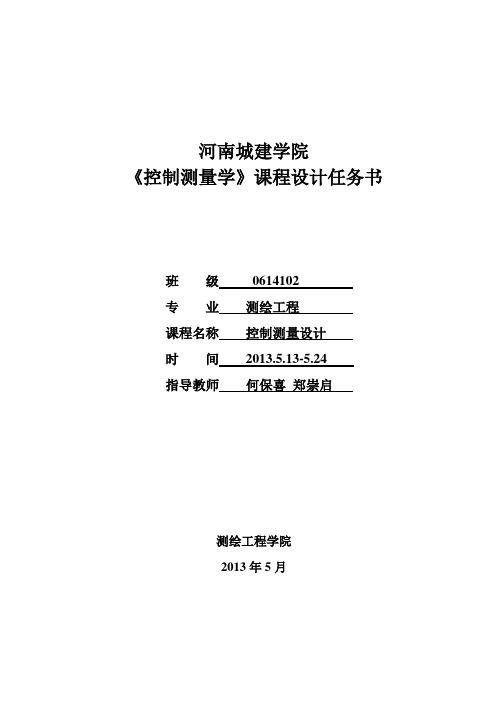 河南城建学院
《控制测量学》课程设计任务书

班　　级　0614102
专　　业　测绘工程
课程名称　控制测量设计
时　　间　2013.5.13-5.24
指导教师　何保喜 郑崇启

测绘工程学院
2013 年 5 月